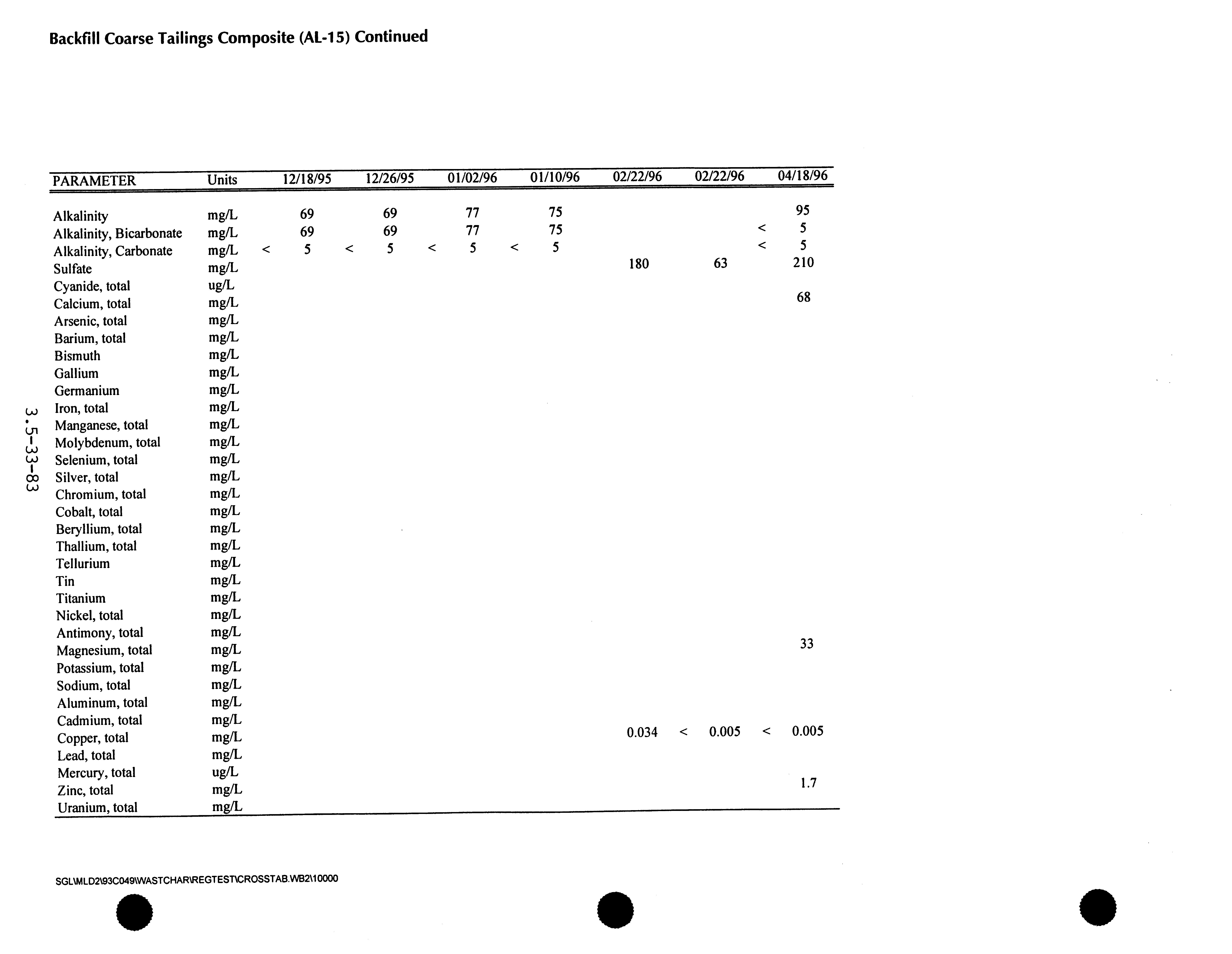 Backfill Coarse Tailings Composite (AL-15) Continued

| PARAMETER | Units | 12/18/95 | 12/26/95 | 01/02/96 | 01/10/96 | 02/22/96 | 02/22/96 | 04/18/96 |
|---|---|---|---|---|---|---|---|---|
| Alkalinity | mg/L | 69 | 69 | 77 | 75 | | | 95 |
| Alkalinity, Bicarbonate | mg/L | 69 | 69 | 77 | 75 | | | < 5 |
| Alkalinity, Carbonate | mg/L | < 5 | < 5 | < 5 | < 5 | | | < 5 |
| Sulfate | mg/L | | | | | 180 | 63 | 210 |
| Cyanide, total | ug/L | | | | | | | |
| Calcium, total | mg/L | | | | | | | 68 |
| Arsenic, total | mg/L | | | | | | | |
| Barium, total | mg/L | | | | | | | |
| Bismuth | mg/L | | | | | | | |
| Gallium | mg/L | | | | | | | |
| Germanium | mg/L | | | | | | | |
| Iron, total | mg/L | | | | | | | |
| Manganese, total | mg/L | | | | | | | |
| Molybdenum, total | mg/L | | | | | | | |
| Selenium, total | mg/L | | | | | | | |
| Silver, total | mg/L | | | | | | | |
| Chromium, total | mg/L | | | | | | | |
| Cobalt, total | mg/L | | | | | | | |
| Beryllium, total | mg/L | | | | | | | |
| Thallium, total | mg/L | | | | | | | |
| Tellurium | mg/L | | | | | | | |
| Tin | mg/L | | | | | | | |
| Titanium | mg/L | | | | | | | |
| Nickel, total | mg/L | | | | | | | |
| Antimony, total | mg/L | | | | | | | |
| Magnesium, total | mg/L | | | | | | | 33 |
| Potassium, total | mg/L | | | | | | | |
| Sodium, total | mg/L | | | | | | | |
| Aluminum, total | mg/L | | | | | | | |
| Cadmium, total | mg/L | | | | | | | |
| Copper, total | mg/L | | | | | 0.034 | < 0.005 | < 0.005 |
| Lead, total | mg/L | | | | | | | |
| Mercury, total | ug/L | | | | | | | |
| Zinc, total | mg/L | | | | | | | 1.7 |
| Uranium, total | mg/L | | | | | | | |

3.5-33-83

SGL\MLD2\93C049\WASTCHAR\REGTEST\CROSSTAB.WB2\10000